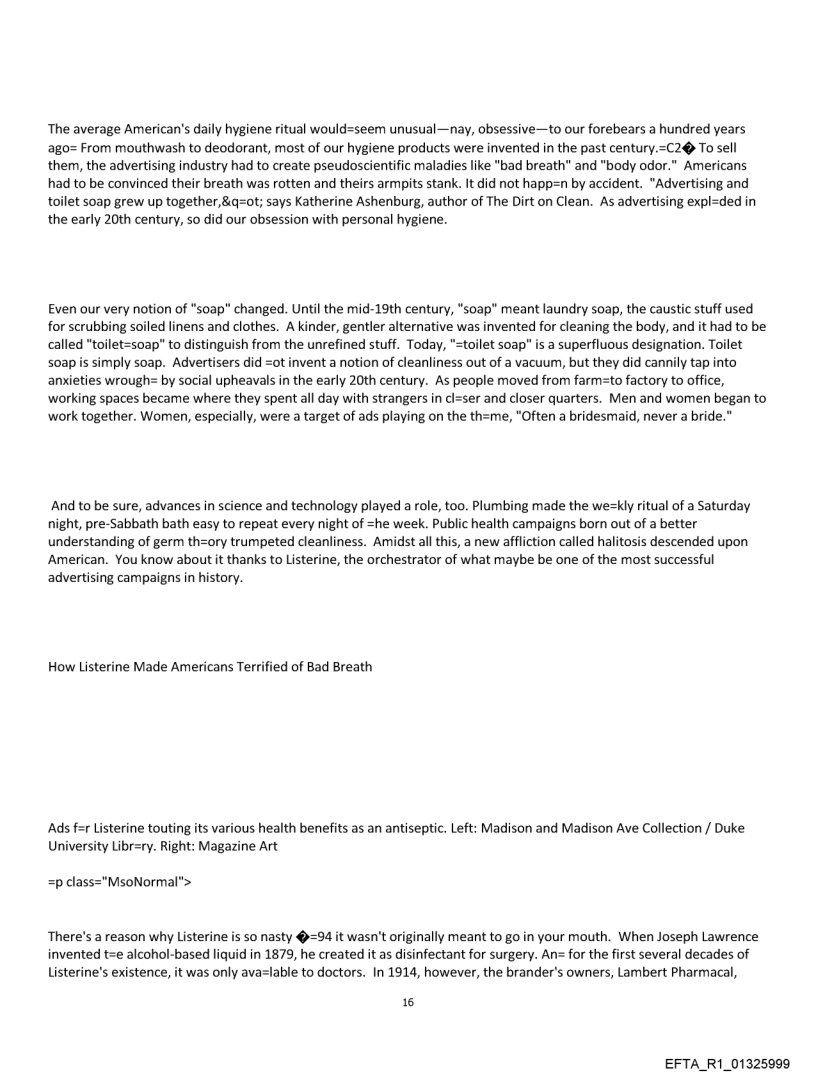 The average American's daily hygiene ritual would=seem unusual—nay, obsessive—to our forebears a hundred years ago= From mouthwash to deodorant, most of our hygiene products were invented in the past century.=C2� To sell them, the advertising industry had to create pseudoscientific maladies like "bad breath" and "body odor." Americans had to be convinced their breath was rotten and theirs armpits stank. It did not happ=n by accident. "Advertising and toilet soap grew up together,&q=ot; says Katherine Ashenburg, author of The Dirt on Clean. As advertising expl=ded in the early 20th century, so did our obsession with personal hygiene.

Even our very notion of "soap" changed. Until the mid-19th century, "soap" meant laundry soap, the caustic stuff used for scrubbing soiled linens and clothes. A kinder, gentler alternative was invented for cleaning the body, and it had to be called "toilet=soap" to distinguish from the unrefined stuff. Today, "=toilet soap" is a superfluous designation. Toilet soap is simply soap. Advertisers did =ot invent a notion of cleanliness out of a vacuum, but they did cannily tap into anxieties wrough= by social upheavals in the early 20th century. As people moved from farm=to factory to office, working spaces became where they spent all day with strangers in cl=ser and closer quarters. Men and women began to work together. Women, especially, were a target of ads playing on the th=me, "Often a bridesmaid, never a bride."

And to be sure, advances in science and technology played a role, too. Plumbing made the we=kly ritual of a Saturday night, pre-Sabbath bath easy to repeat every night of =he week. Public health campaigns born out of a better understanding of germ th=ory trumpeted cleanliness. Amidst all this, a new affliction called halitosis descended upon American. You know about it thanks to Listerine, the orchestrator of what maybe be one of the most successful advertising campaigns in history.

How Listerine Made Americans Terrified of Bad Breath

Ads f=r Listerine touting its various health benefits as an antiseptic. Left: Madison and Madison Ave Collection / Duke University Libr=ry. Right: Magazine Art

=p class="MsoNormal">

There's a reason why Listerine is so nasty �=94 it wasn't originally meant to go in your mouth. When Joseph Lawrence invented t=e alcohol-based liquid in 1879, he created it as disinfectant for surgery. An= for the first several decades of Listerine's existence, it was only ava=lable to doctors. In 1914, however, the brander's owners, Lambert Pharmacal,

16

EFTA_R1_01325999